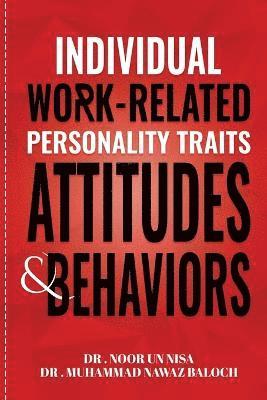 INDIVIDUAL
WORK-RELATED
PERSONALITY TRAITS
ATTITUDES
& BEHAVIORS

DR . NOOR UN NISA
DR . MUHAMMAD NAWAZ BALOCH